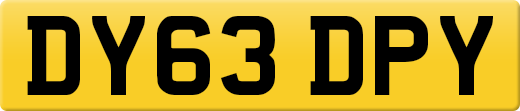 DY63 DPY